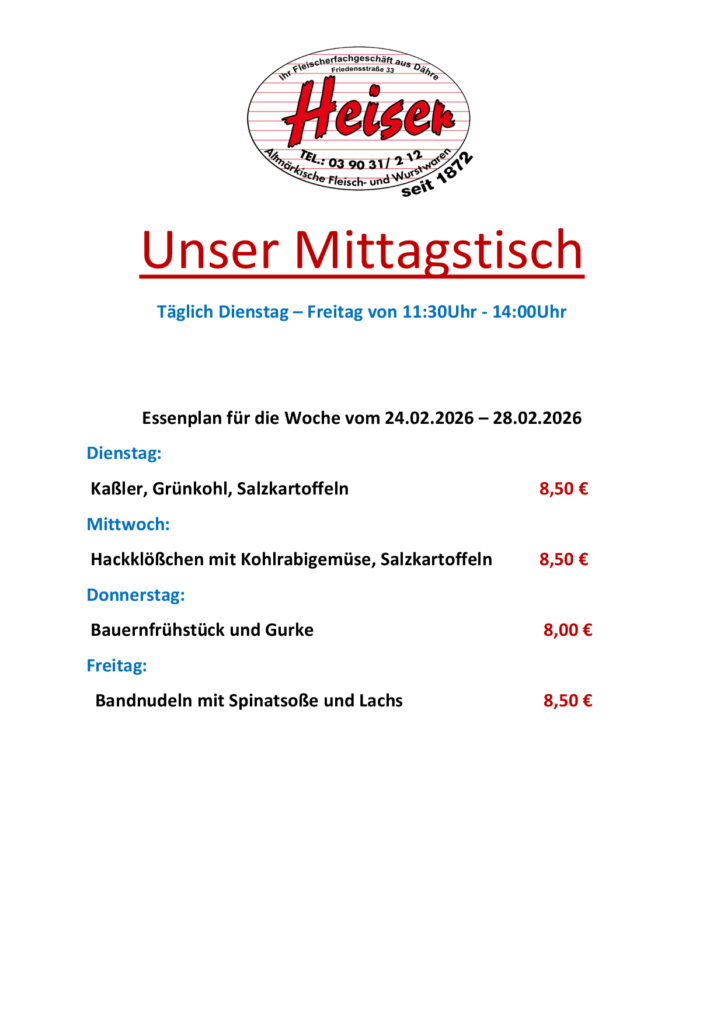 Ihr Fleischerfachgeschäft aus Dähre
Friedensstraße 33
Heiser
TEL.: 03 90 31/ 2 12
Altmärkische Fleisch- und Wurstwaren
seit 1872

Unser Mittagstisch

Täglich Dienstag – Freitag von 11:30Uhr - 14:00Uhr

Essenplan für die Woche vom 24.02.2026 – 28.02.2026

Dienstag:

Kaßler, Grünkohl, Salzkartoffeln 8,50 €

Mittwoch:

Hackklößchen mit Kohlrabigemüse, Salzkartoffeln 8,50 €

Donnerstag:

Bauernfrühstück und Gurke 8,00 €

Freitag:

Bandnudeln mit Spinatsoße und Lachs 8,50 €